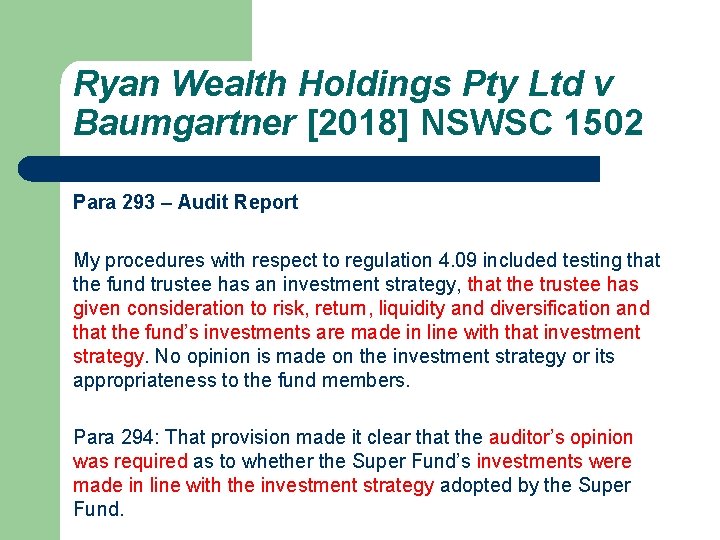 Ryan Wealth Holdings Pty Ltd v Baumgartner [2018] NSWSC 1502

Para 293 – Audit Report

My procedures with respect to regulation 4.09 included testing that the fund trustee has an investment strategy, that the trustee has given consideration to risk, return, liquidity and diversification and that the fund's investments are made in line with that investment strategy. No opinion is made on the investment strategy or its appropriateness to the fund members.

Para 294: That provision made it clear that the auditor's opinion was required as to whether the Super Fund's investments were made in line with the investment strategy adopted by the Super Fund.